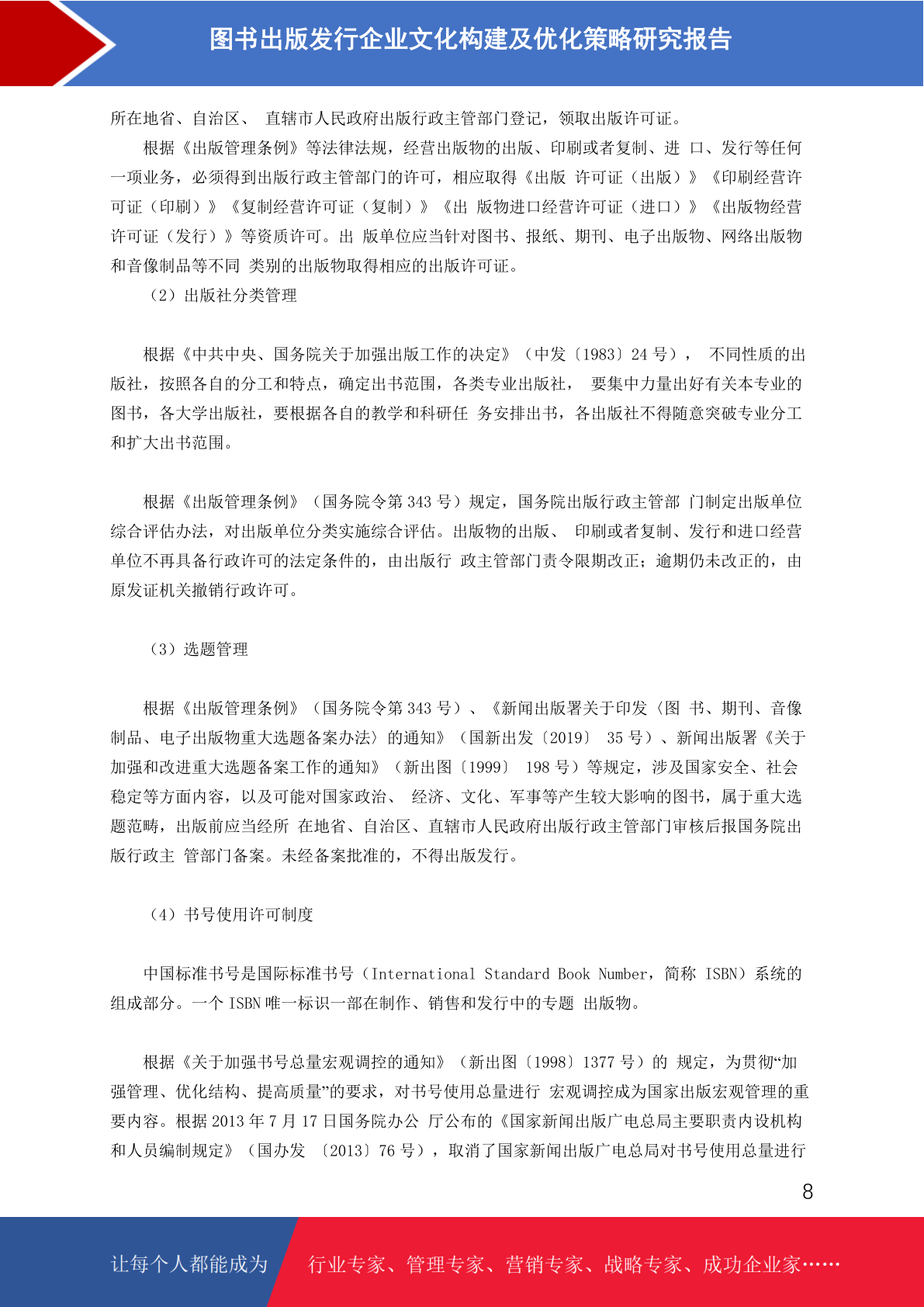 图书出版发行企业文化构建及优化策略研究报告

所在地省、自治区、 直辖市人民政府出版行政主管部门登记，领取出版许可证。

根据《出版管理条例》等法律法规，经营出版物的出版、印刷或者复制、进 口、发行等任何一项业务，必须得到出版行政主管部门的许可，相应取得《出版 许可证（出版）》《印刷经营许可证（印刷）》《复制经营许可证（复制）》《出 版物进口经营许可证（进口）》《出版物经营许可证（发行）》等资质许可。出 版单位应当针对图书、报纸、期刊、电子出版物、网络出版物和音像制品等不同 类别的出版物取得相应的出版许可证。

（2）出版社分类管理

根据《中共中央、国务院关于加强出版工作的决定》（中发〔1983〕24 号）， 不同性质的出版社，按照各自的分工和特点，确定出书范围，各类专业出版社， 要集中力量出好有关本专业的图书，各大学出版社，要根据各自的教学和科研任 务安排出书，各出版社不得随意突破专业分工和扩大出书范围。

根据《出版管理条例》（国务院令第 343 号）规定，国务院出版行政主管部 门制定出版单位综合评估办法，对出版单位分类实施综合评估。出版物的出版、 印刷或者复制、发行和进口经营单位不再具备行政许可的法定条件的，由出版行 政主管部门责令限期改正；逾期仍未改正的，由原发证机关撤销行政许可。

（3）选题管理

根据《出版管理条例》（国务院令第 343 号）、《新闻出版署关于印发〈图 书、期刊、音像制品、电子出版物重大选题备案办法〉的通知》（国新出发〔2019〕 35 号）、新闻出版署《关于加强和改进重大选题备案工作的通知》（新出图〔1999〕 198 号）等规定，涉及国家安全、社会稳定等方面内容，以及可能对国家政治、 经济、文化、军事等产生较大影响的图书，属于重大选题范畴，出版前应当经所 在地省、自治区、直辖市人民政府出版行政主管部门审核后报国务院出版行政主 管部门备案。未经备案批准的，不得出版发行。

（4）书号使用许可制度

中国标准书号是国际标准书号（International Standard Book Number，简称 ISBN）系统的组成部分。一个 ISBN 唯一标识一部在制作、销售和发行中的专题 出版物。

根据《关于加强书号总量宏观调控的通知》（新出图〔1998〕1377 号）的 规定，为贯彻“加强管理、优化结构、提高质量”的要求，对书号使用总量进行 宏观调控成为国家出版宏观管理的重要内容。根据 2013 年 7 月 17 日国务院办公 厅公布的《国家新闻出版广电总局主要职责内设机构和人员编制规定》（国办发 〔2013〕76 号），取消了国家新闻出版广电总局对书号使用总量进行

8

让每个人都能成为 行业专家、管理专家、营销专家、战略专家、成功企业家……